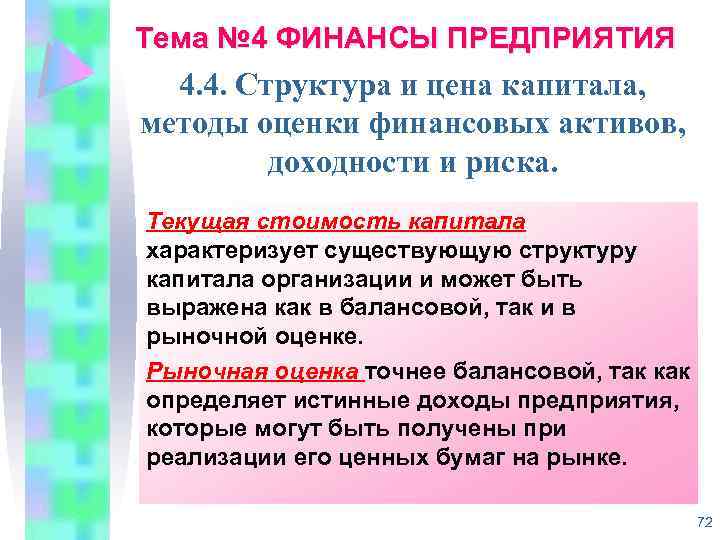 Тема №4 ФИНАНСЫ ПРЕДПРИЯТИЯ

4.4. Структура и цена капитала, методы оценки финансовых активов, доходности и риска.

Текущая стоимость капитала характеризует существующую структуру капитала организации и может быть выражена как в балансовой, так и в рыночной оценке.

Рыночная оценка точнее балансовой, так как определяет истинные доходы предприятия, которые могут быть получены при реализации его ценных бумаг на рынке.

72